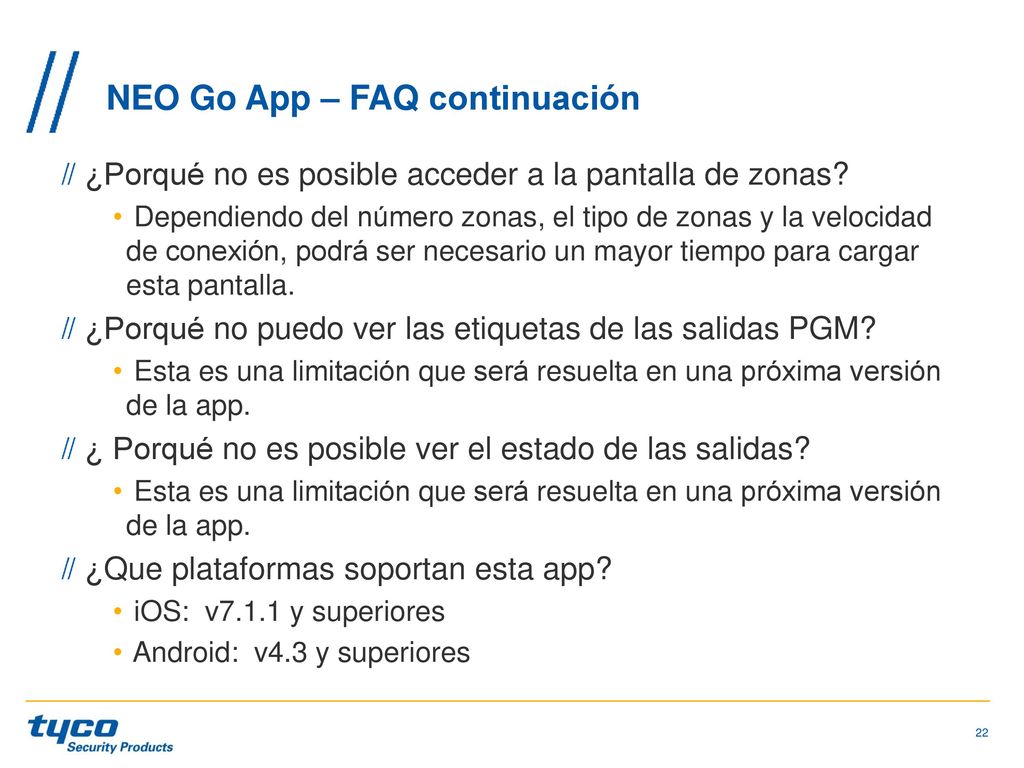 NEO Go App – FAQ continuación

// ¿Porqué no es posible acceder a la pantalla de zonas?

• Dependiendo del número zonas, el tipo de zonas y la velocidad de conexión, podrá ser necesario un mayor tiempo para cargar esta pantalla.

// ¿Porqué no puedo ver las etiquetas de las salidas PGM?

• Esta es una limitación que será resuelta en una próxima versión de la app.

// ¿ Porqué no es posible ver el estado de las salidas?

• Esta es una limitación que será resuelta en una próxima versión de la app.

// ¿Que plataformas soportan esta app?

• iOS: v7.1.1 y superiores

• Android: v4.3 y superiores

tyco
Security Products

22